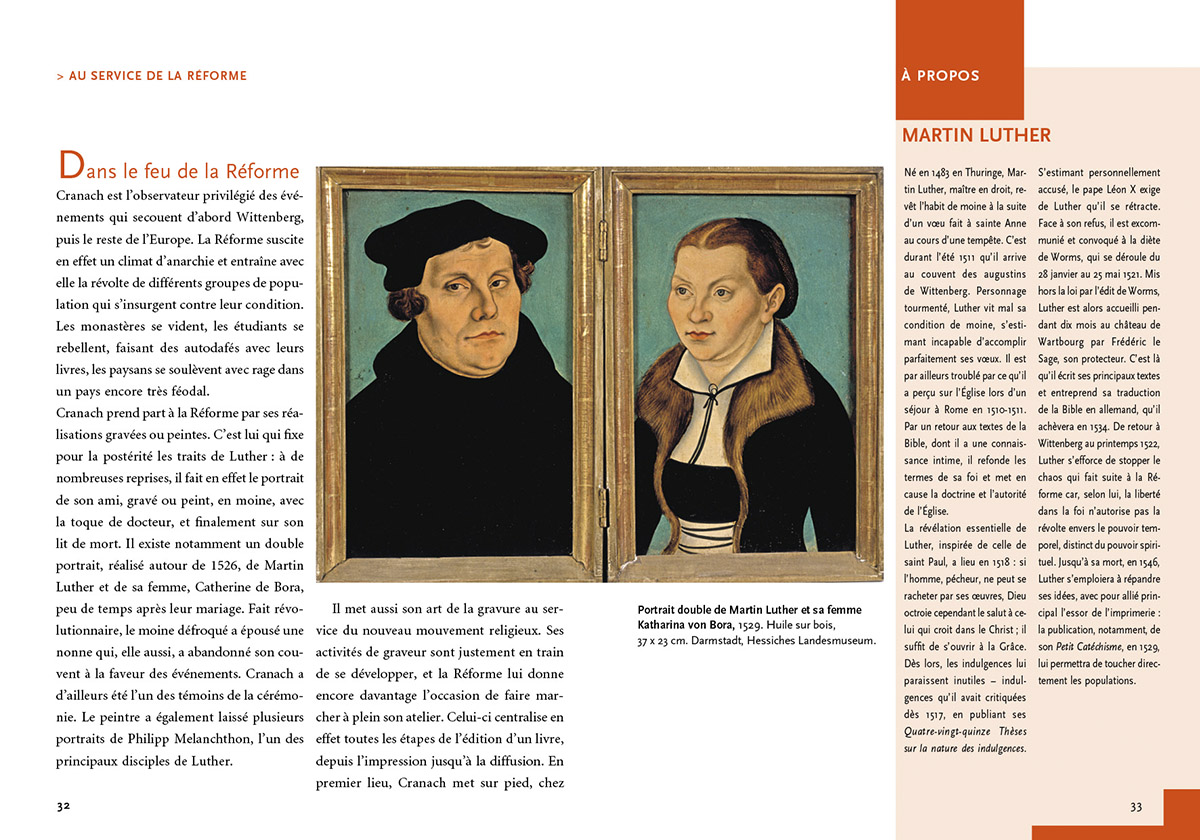 > AU SERVICE DE LA RÉFORME

Dans le feu de la Réforme

Cranach est l'observateur privilégié des événements qui secouent d'abord Wittenberg, puis le reste de l'Europe. La Réforme suscite en effet un climat d'anarchie et entraîne avec elle la révolte de différents groupes de population qui s'insurgent contre leur condition. Les monastères se vident, les étudiants se rebellent, faisant des autodafés avec leurs livres, les paysans se soulèvent avec rage dans un pays encore très féodal.

Cranach prend part à la Réforme par ses réalisations gravées ou peintes. C'est lui qui fixe pour la postérité les traits de Luther : à de nombreuses reprises, il fait en effet le portrait de son ami, gravé ou peint, en moine, avec la toque de docteur, et finalement sur son lit de mort. Il existe notamment un double portrait, réalisé autour de 1526, de Martin Luther et de sa femme, Catherine de Bora, peu de temps après leur mariage. Fait révolutionnaire, le moine défroqué a épousé une nonne qui, elle aussi, a abandonné son couvent à la faveur des événements. Cranach a d'ailleurs été l'un des témoins de la cérémonie. Le peintre a également laissé plusieurs portraits de Philipp Melanchthon, l'un des principaux disciples de Luther.

Il met aussi son art de la gravure au service du nouveau mouvement religieux. Ses activités de graveur sont justement en train de se développer, et la Réforme lui donne encore davantage l'occasion de faire marcher à plein son atelier. Celui-ci centralise en effet toutes les étapes de l'édition d'un livre, depuis l'impression jusqu'à la diffusion. En premier lieu, Cranach met sur pied, chez

Portrait double de Martin Luther et sa femme Katharina von Bora, 1529. Huile sur bois, 37 x 23 cm. Darmstadt, Hessiches Landesmuseum.

32

À PROPOS

MARTIN LUTHER

Né en 1483 en Thuringe, Martin Luther, maître en droit, revêt l'habit de moine à la suite d'un vœu fait à sainte Anne au cours d'une tempête. C'est durant l'été 1511 qu'il arrive au couvent des augustins de Wittenberg. Personnage tourmenté, Luther vit mal sa condition de moine, s'estimant incapable d'accomplir parfaitement ses vœux. Il est par ailleurs troublé par ce qu'il a perçu sur l'Église lors d'un séjour à Rome en 1510-1511. Par un retour aux textes de la Bible, dont il a une connaissance intime, il refonde les termes de sa foi et met en cause la doctrine et l'autorité de l'Église.

La révélation essentielle de Luther, inspirée de celle de saint Paul, a lieu en 1518 : si l'homme, pécheur, ne peut se racheter par ses œuvres, Dieu octroie cependant le salut à celui qui croit dans le Christ ; il suffit de s'ouvrir à la Grâce. Dès lors, les indulgences lui paraissent inutiles – indulgences qu'il avait critiquées dès 1517, en publiant ses Quatre-vingt-quinze Thèses sur la nature des indulgences.

S'estimant personnellement accusé, le pape Léon X exige de Luther qu'il se rétracte. Face à son refus, il est excommunié et convoqué à la diète de Worms, qui se déroule du 28 janvier au 25 mai 1521. Mis hors la loi par l'édit de Worms, Luther est alors accueilli pendant dix mois au château de Wartbourg par Frédéric le Sage, son protecteur. C'est là qu'il écrit ses principaux textes et entreprend sa traduction de la Bible en allemand, qu'il achèvera en 1534. De retour à Wittenberg au printemps 1522, Luther s'efforce de stopper le chaos qui fait suite à la Réforme car, selon lui, la liberté dans la foi n'autorise pas la révolte envers le pouvoir temporel, distinct du pouvoir spirituel. Jusqu'à sa mort, en 1546, Luther s'emploiera à répandre ses idées, avec pour allié principal l'essor de l'imprimerie : la publication, notamment, de son Petit Catéchisme, en 1529, lui permettra de toucher directement les populations.

33